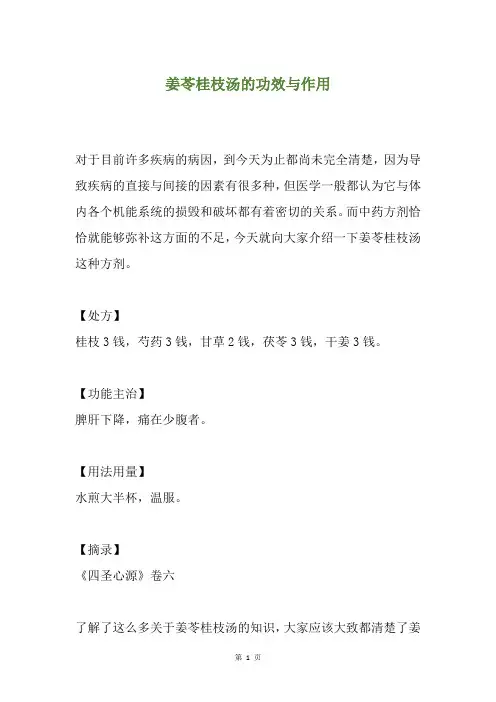 姜苓桂枝汤的功效与作用

对于目前许多疾病的病因，到今天为止都尚未完全清楚，因为导致疾病的直接与间接的因素有很多种，但医学一般都认为它与体内各个机能系统的损毁和破坏都有着密切的关系。而中药方剂恰恰就能够弥补这方面的不足，今天就向大家介绍一下姜苓桂枝汤这种方剂。

【处方】
桂枝 3 钱，芍药 3 钱，甘草 2 钱，茯苓 3 钱，干姜 3 钱。

【功能主治】
脾肝下降，痛在少腹者。

【用法用量】
水煎大半杯，温服。

【摘录】
《四圣心源》卷六

了解了这么多关于姜苓桂枝汤的知识，大家应该大致都清楚了姜

第 1 页